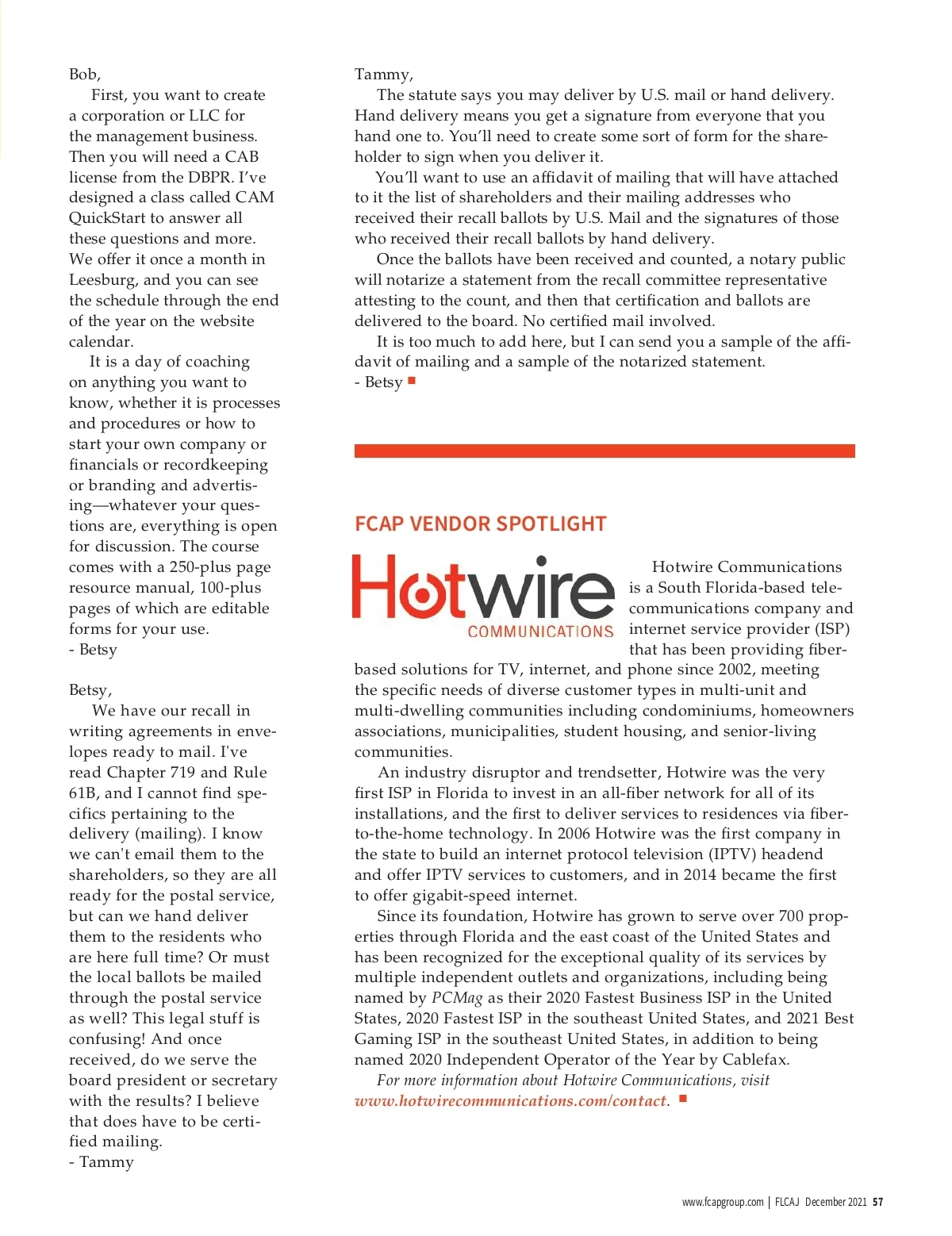 Bob,

First, you want to create a corporation or LLC for the management business. Then you will need a CAB license from the DBPR. I've designed a class called CAM QuickStart to answer all these questions and more. We offer it once a month in Leesburg, and you can see the schedule through the end of the year on the website calendar.

It is a day of coaching on anything you want to know, whether it is processes and procedures or how to start your own company or financials or recordkeeping or branding and advertising—whatever your questions are, everything is open for discussion. The course comes with a 250-plus page resource manual, 100-plus pages of which are editable forms for your use.
- Betsy

Betsy,

We have our recall in writing agreements in envelopes ready to mail. I've read Chapter 719 and Rule 61B, and I cannot find specifics pertaining to the delivery (mailing). I know we can't email them to the shareholders, so they are all ready for the postal service, but can we hand deliver them to the residents who are here full time? Or must the local ballots be mailed through the postal service as well? This legal stuff is confusing! And once received, do we serve the board president or secretary with the results? I believe that does have to be certified mailing.
- Tammy

Tammy,

The statute says you may deliver by U.S. mail or hand delivery. Hand delivery means you get a signature from everyone that you hand one to. You'll need to create some sort of form for the shareholder to sign when you deliver it.

You'll want to use an affidavit of mailing that will have attached to it the list of shareholders and their mailing addresses who received their recall ballots by U.S. Mail and the signatures of those who received their recall ballots by hand delivery.

Once the ballots have been received and counted, a notary public will notarize a statement from the recall committee representative attesting to the count, and then that certification and ballots are delivered to the board. No certified mail involved.

It is too much to add here, but I can send you a sample of the affidavit of mailing and a sample of the notarized statement.
- Betsy

FCAP VENDOR SPOTLIGHT

Hotwire COMMUNICATIONS

Hotwire Communications is a South Florida-based telecommunications company and internet service provider (ISP) that has been providing fiber-based solutions for TV, internet, and phone since 2002, meeting the specific needs of diverse customer types in multi-unit and multi-dwelling communities including condominiums, homeowners associations, municipalities, student housing, and senior-living communities.

An industry disruptor and trendsetter, Hotwire was the very first ISP in Florida to invest in an all-fiber network for all of its installations, and the first to deliver services to residences via fiber-to-the-home technology. In 2006 Hotwire was the first company in the state to build an internet protocol television (IPTV) headend and offer IPTV services to customers, and in 2014 became the first to offer gigabit-speed internet.

Since its foundation, Hotwire has grown to serve over 700 properties through Florida and the east coast of the United States and has been recognized for the exceptional quality of its services by multiple independent outlets and organizations, including being named by PCMag as their 2020 Fastest Business ISP in the United States, 2020 Fastest ISP in the southeast United States, and 2021 Best Gaming ISP in the southeast United States, in addition to being named 2020 Independent Operator of the Year by Cablefax.

For more information about Hotwire Communications, visit www.hotwirecommunications.com/contact.

www.fcapgroup.com | FLCAJ December 2021 57